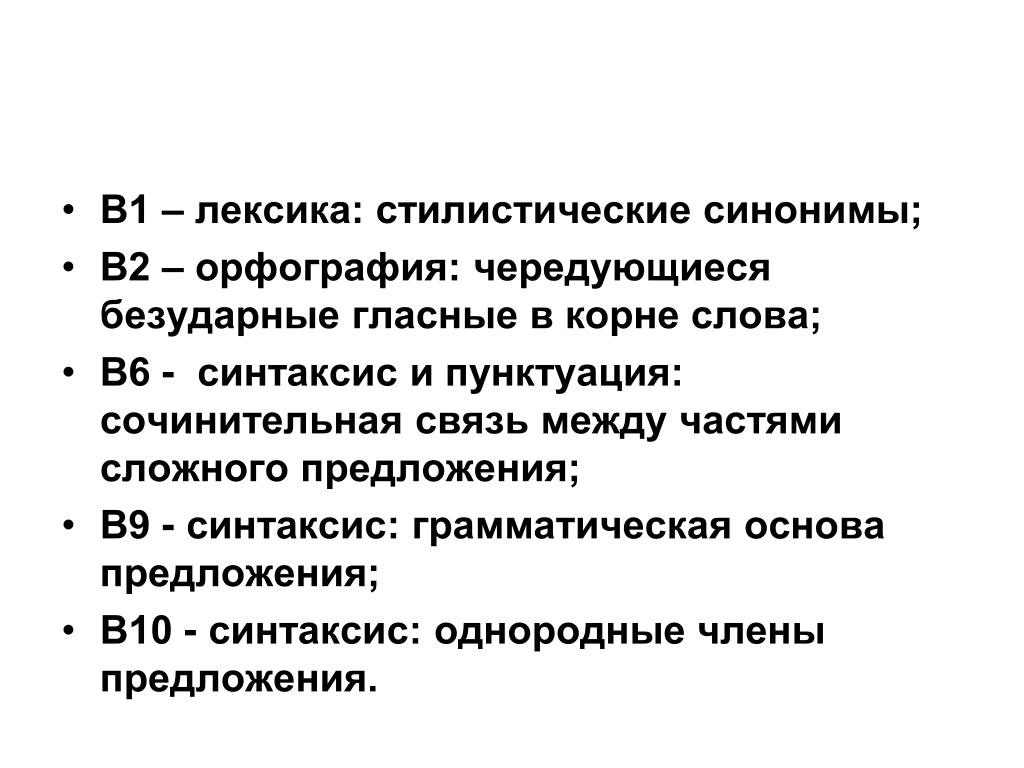 • В1 – лексика: стилистические синонимы;
• В2 – орфография: чередующиеся безударные гласные в корне слова;
• В6 - синтаксис и пунктуация: сочинительная связь между частями сложного предложения;
• В9 - синтаксис: грамматическая основа предложения;
• В10 - синтаксис: однородные члены предложения.